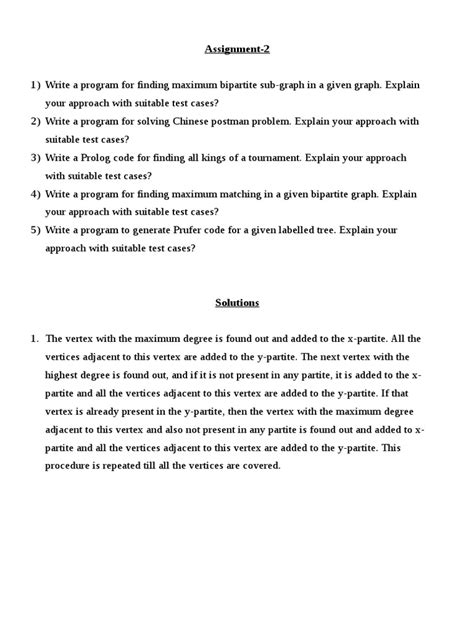 Assignment-2

1) Write a program for finding maximum bipartite sub-graph in a given graph. Explain your approach with suitable test cases?

2) Write a program for solving Chinese postman problem. Explain your approach with suitable test cases?

3) Write a Prolog code for finding all kings of a tournament. Explain your approach with suitable test cases?

4) Write a program for finding maximum matching in a given bipartite graph. Explain your approach with suitable test cases?

5) Write a program to generate Prufer code for a given labelled tree. Explain your approach with suitable test cases?

Solutions

1. The vertex with the maximum degree is found out and added to the x-partite. All the vertices adjacent to this vertex are added to the y-partite. The next vertex with the highest degree is found out, and if it is not present in any partite, it is added to the x-partite and all the vertices adjacent to this vertex are added to the y-partite. If that vertex is already present in the y-partite, then the vertex with the maximum degree adjacent to this vertex and also not present in any partite is found out and added to x-partite and all the vertices adjacent to this vertex are added to the y-partite. This procedure is repeated till all the vertices are covered.